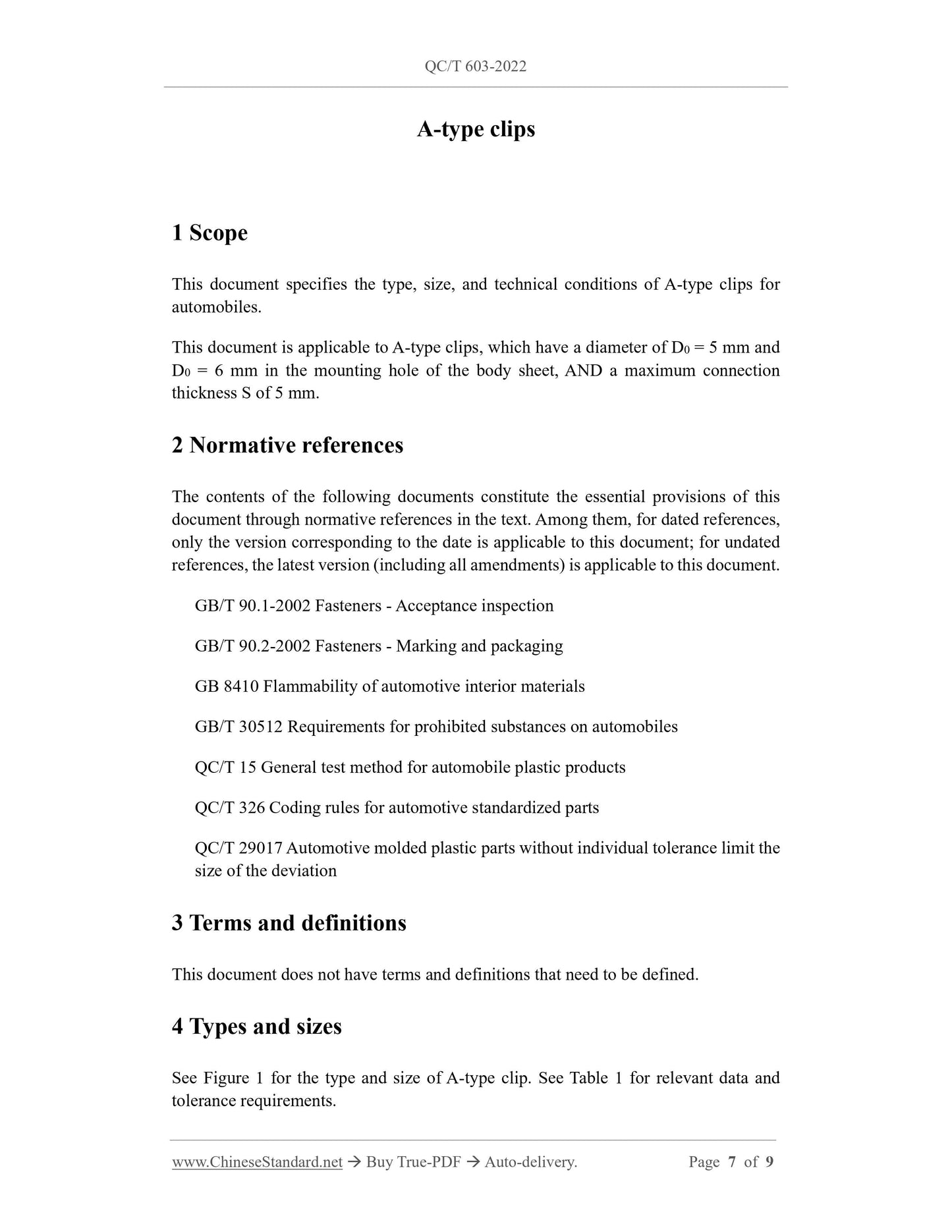 QC/T 603-2022

A-type clips

1 Scope

This document specifies the type, size, and technical conditions of A-type clips for automobiles.

This document is applicable to A-type clips, which have a diameter of $D_0$ = 5 mm and $D_0$ = 6 mm in the mounting hole of the body sheet, AND a maximum connection thickness S of 5 mm.

2 Normative references

The contents of the following documents constitute the essential provisions of this document through normative references in the text. Among them, for dated references, only the version corresponding to the date is applicable to this document; for undated references, the latest version (including all amendments) is applicable to this document.

GB/T 90.1-2002 Fasteners - Acceptance inspection

GB/T 90.2-2002 Fasteners - Marking and packaging

GB 8410 Flammability of automotive interior materials

GB/T 30512 Requirements for prohibited substances on automobiles

QC/T 15 General test method for automobile plastic products

QC/T 326 Coding rules for automotive standardized parts

QC/T 29017 Automotive molded plastic parts without individual tolerance limit the size of the deviation

3 Terms and definitions

This document does not have terms and definitions that need to be defined.

4 Types and sizes

See Figure 1 for the type and size of A-type clip. See Table 1 for relevant data and tolerance requirements.

www.ChineseStandard.net → Buy True-PDF → Auto-delivery. Page 7 of 9